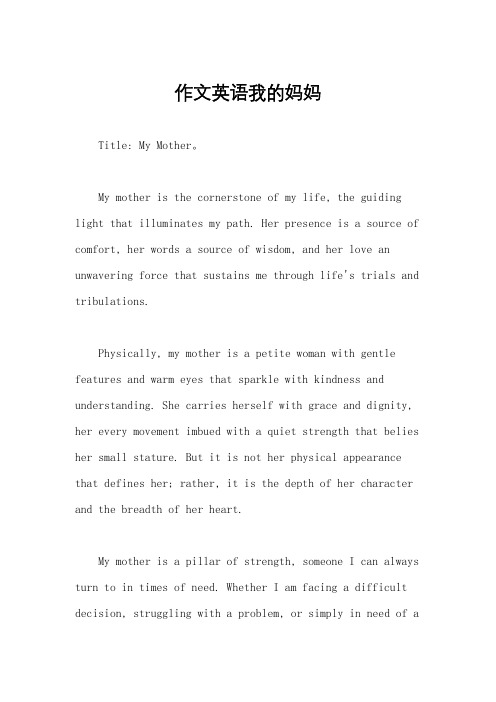 作文英语我的妈妈

Title: My Mother。

My mother is the cornerstone of my life, the guiding light that illuminates my path. Her presence is a source of comfort, her words a source of wisdom, and her love an unwavering force that sustains me through life's trials and tribulations.

Physically, my mother is a petite woman with gentle features and warm eyes that sparkle with kindness and understanding. She carries herself with grace and dignity, her every movement imbued with a quiet strength that belies her small stature. But it is not her physical appearance that defines her; rather, it is the depth of her character and the breadth of her heart.

My mother is a pillar of strength, someone I can always turn to in times of need. Whether I am facing a difficult decision, struggling with a problem, or simply in need of a